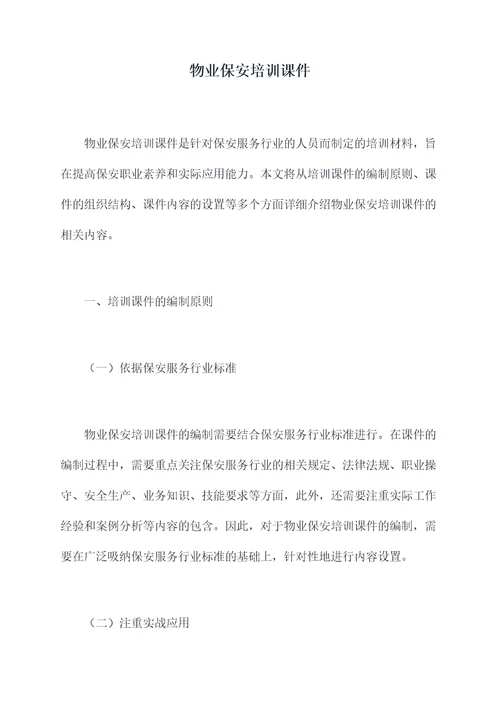 物业保安培训课件

物业保安培训课件是针对保安服务行业的人员而制定的培训材料，旨在提高保安职业素养和实际应用能力。本文将从培训课件的编制原则、课件的组织结构、课件内容的设置等多个方面详细介绍物业保安培训课件的相关内容。

一、培训课件的编制原则

（一）依据保安服务行业标准

物业保安培训课件的编制需要结合保安服务行业标准进行。在课件的编制过程中，需要重点关注保安服务行业的相关规定、法律法规、职业操守、安全生产、业务知识、技能要求等方面，此外，还需要注重实际工作经验和案例分析等内容的包含。因此，对于物业保安培训课件的编制，需要在广泛吸纳保安服务行业标准的基础上，针对性地进行内容设置。

（二）注重实战应用